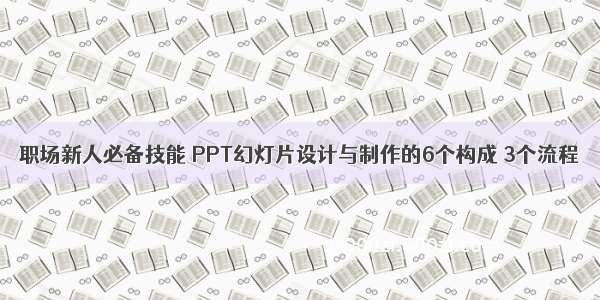 职场新人必备技能 PPT幻灯片设计与制作的6个构成 3个流程